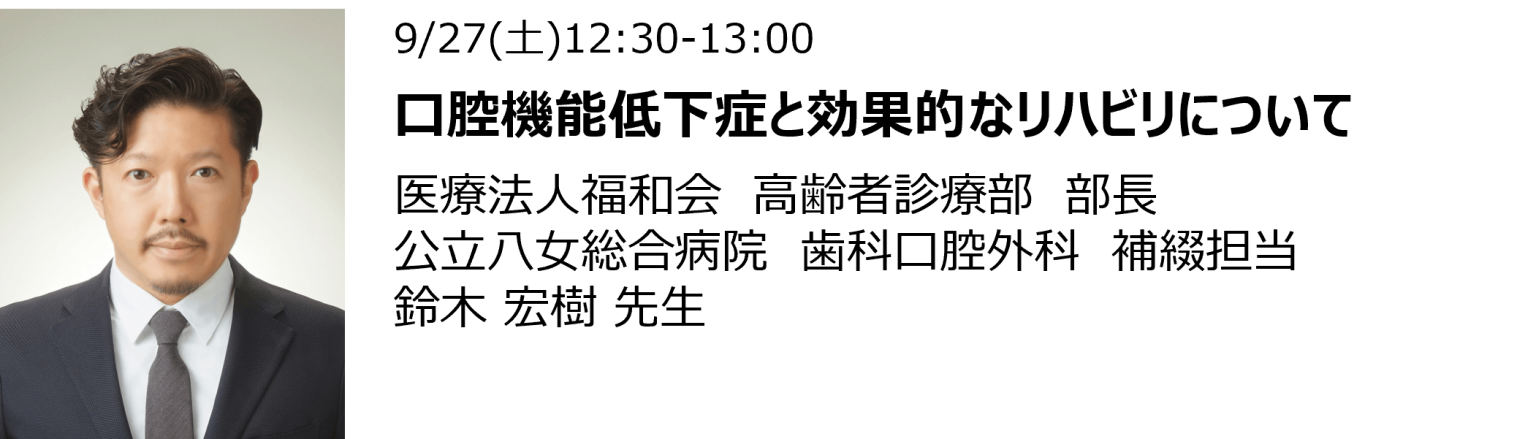 9/27(土)12:30-13:00

口腔機能低下症と効果的なリハビリについて

医療法人福和会　高齢者診療部　部長
公立八女総合病院　歯科口腔外科　補綴担当
鈴木 宏樹 先生